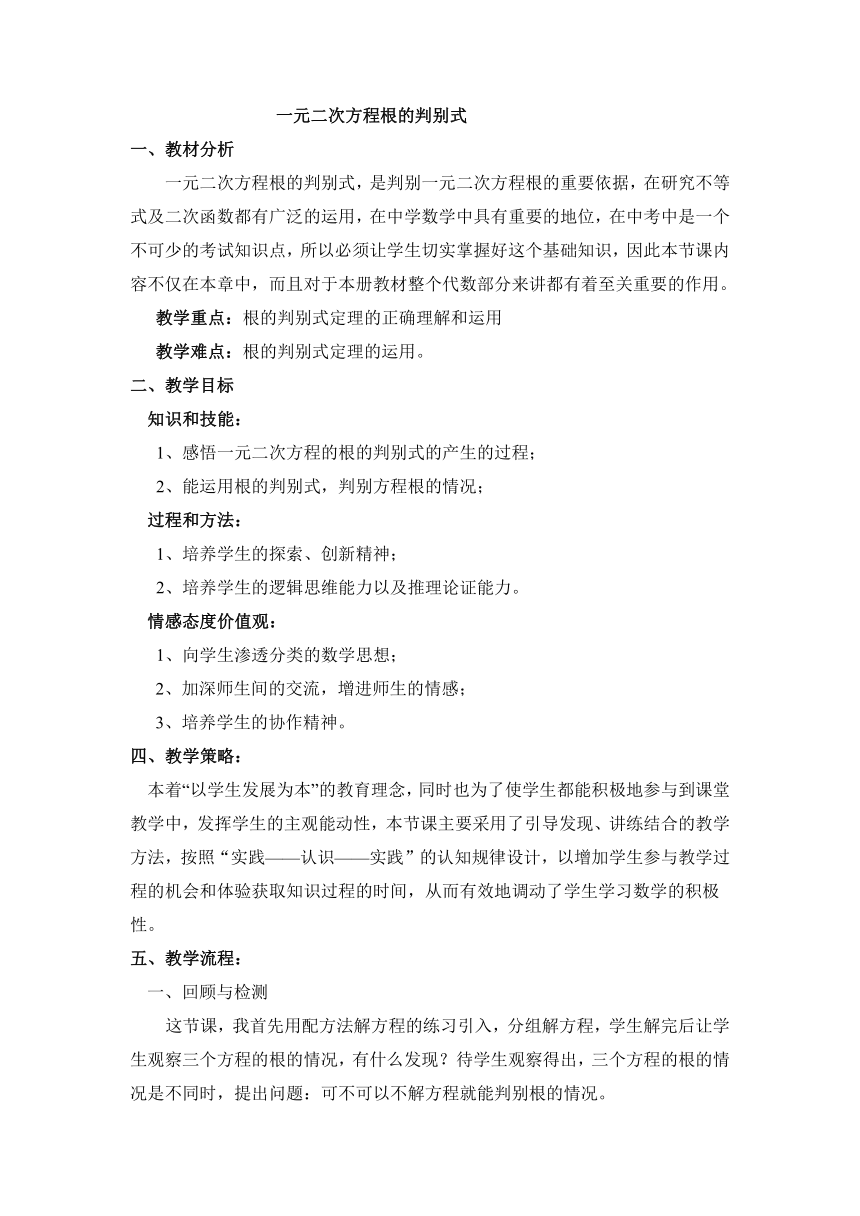 一元二次方程根的判别式

一、教材分析

一元二次方程根的判别式，是判别一元二次方程根的重要依据，在研究不等式及二次函数都有广泛的运用，在中学数学中具有重要的地位，在中考中是一个不可少的考试知识点，所以必须让学生切实掌握好这个基础知识，因此本节课内容不仅在本章中，而且对于本册教材整个代数部分来讲都有着至关重要的作用。

教学重点：根的判别式定理的正确理解和运用

教学难点：根的判别式定理的运用。

二、教学目标

知识和技能：

1、感悟一元二次方程的根的判别式的产生的过程；

2、能运用根的判别式，判别方程根的情况；

过程和方法：

1、培养学生的探索、创新精神；

2、培养学生的逻辑思维能力以及推理论证能力。

情感态度价值观：

1、向学生渗透分类的数学思想；

2、加深师生间的交流，增进师生的情感；

3、培养学生的协作精神。

四、教学策略：

本着“以学生发展为本”的教育理念，同时也为了使学生都能积极地参与到课堂教学中，发挥学生的主观能动性，本节课主要采用了引导发现、讲练结合的教学方法，按照“实践——认识——实践”的认知规律设计，以增加学生参与教学过程的机会和体验获取知识过程的时间，从而有效地调动了学生学习数学的积极性。

五、教学流程：

一、回顾与检测

这节课，我首先用配方法解方程的练习引入，分组解方程，学生解完后让学生观察三个方程的根的情况，有什么发现？待学生观察得出，三个方程的根的情况是不同时，提出问题：可不可以不解方程就能判别根的情况。